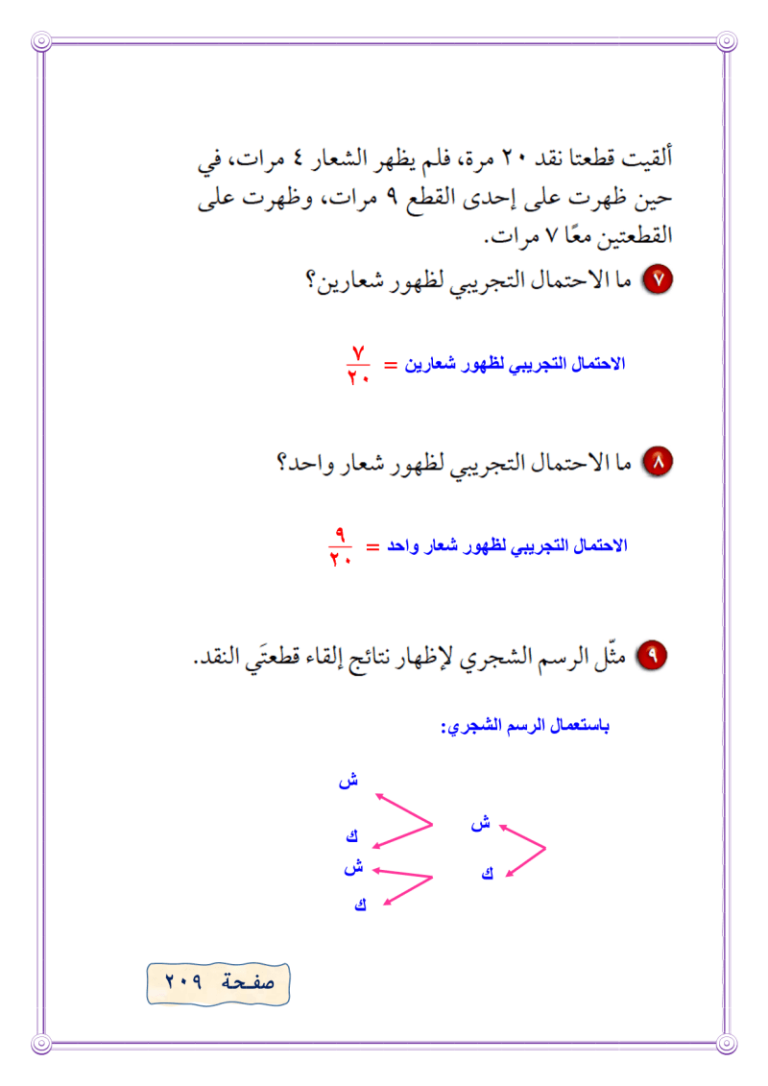 ألقيت قطعتا نقد ٢٠ مرة، فلم يظهر الشعار ٤ مرات، في حين ظهرت على إحدى القطع ٩ مرات، وظهرت على القطعتين معًا ٧ مرات.

٧ ما الاحتمال التجريبي لظهور شعارين؟

الاحتمال التجريبي لظهور شعارين = $\frac{٧}{٢٠}$

٨ ما الاحتمال التجريبي لظهور شعار واحد؟

الاحتمال التجريبي لظهور شعار واحد = $\frac{٩}{٢٠}$

٩ مثّل الرسم الشجري لإظهار نتائج إلقاء قطعتَي النقد.

باستعمال الرسم الشجري:

ش
ك
ش
ك
ش
ك

صفحة ٢٠٩